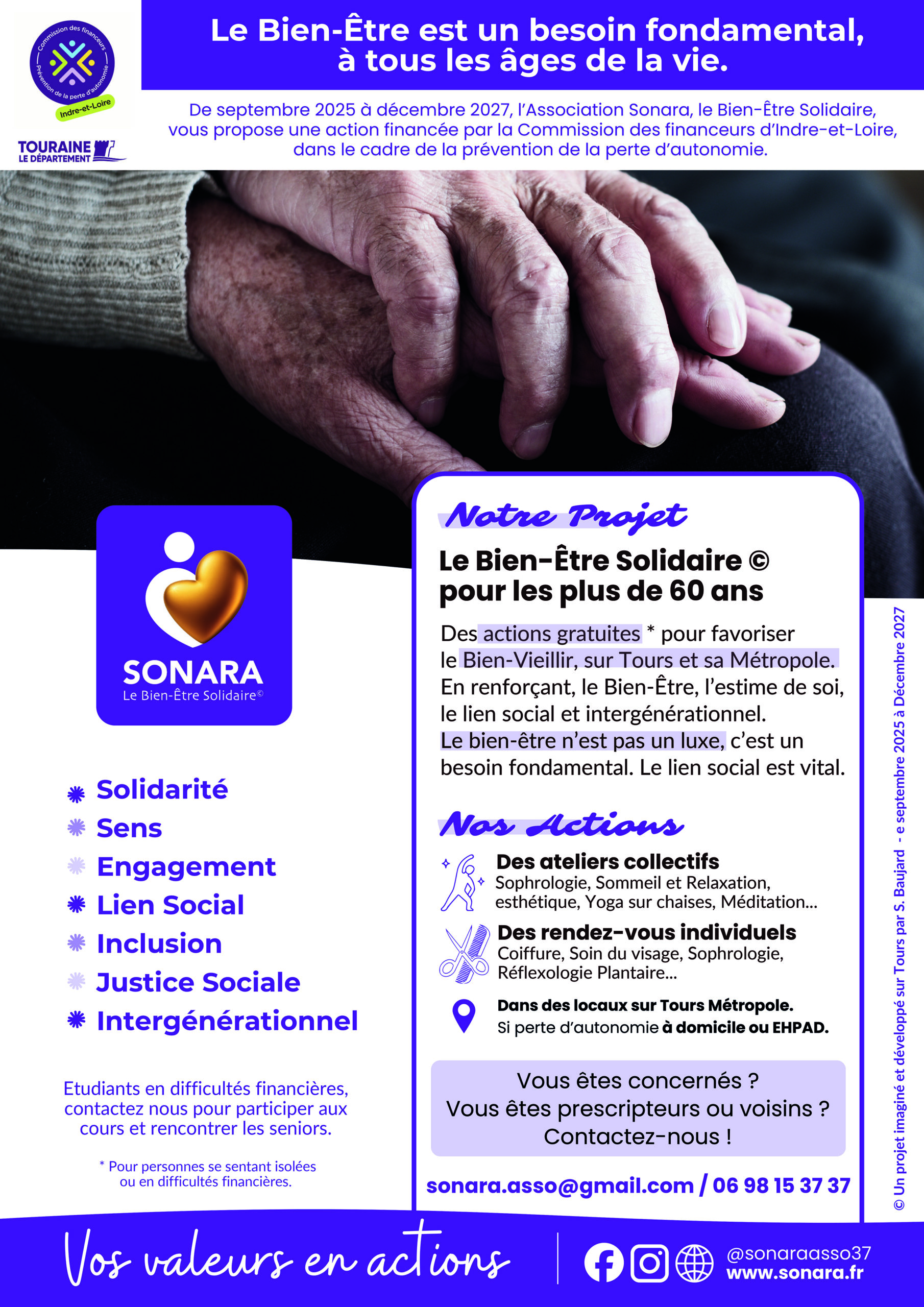 Commission des financeurs
Prévention de la perte d'autonomie
Indre-et-Loire

TOURAINE
LE DÉPARTEMENT

Le Bien-Être est un besoin fondamental, à tous les âges de la vie.

De septembre 2025 à décembre 2027, l'Association Sonara, le Bien-Être Solidaire, vous propose une action financée par la Commission des financeurs d'Indre-et-Loire, dans le cadre de la prévention de la perte d'autonomie.

SONARA
Le Bien-Être Solidaire©

• Solidarité
• Sens
• Engagement
• Lien Social
• Inclusion
• Justice Sociale
• Intergénérationnel

Etudiants en difficultés financières, contactez nous pour participer aux cours et rencontrer les seniors.

* Pour personnes se sentant isolées ou en difficultés financières.

Notre Projet

Le Bien-Être Solidaire ©
pour les plus de 60 ans

Des actions gratuites * pour favoriser le Bien-Vieillir, sur Tours et sa Métropole. En renforçant, le Bien-Être, l'estime de soi, le lien social et intergénérationnel. Le bien-être n'est pas un luxe, c'est un besoin fondamental. Le lien social est vital.

Nos Actions

Des ateliers collectifs
Sophrologie, Sommeil et Relaxation, esthétique, Yoga sur chaises, Méditation...

Des rendez-vous individuels
Coiffure, Soin du visage, Sophrologie, Réflexologie Plantaire...

Dans des locaux sur Tours Métropole.
Si perte d'autonomie à domicile ou EHPAD.

Vous êtes concernés ?
Vous êtes prescripteurs ou voisins ?
Contactez-nous !

sonara.asso@gmail.com / 06 98 15 37 37

© Un projet imaginé et développé sur Tours par S. Baujard - e septembre 2025 à Décembre 2027

Vos valeurs en actions

@sonaraasso37
www.sonara.fr